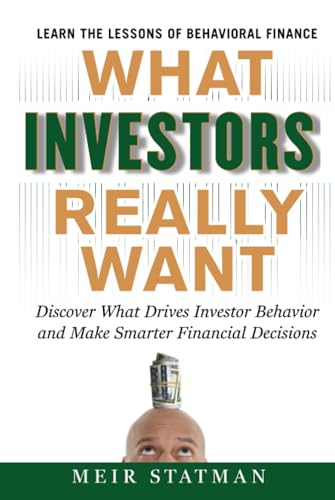 LEARN THE LESSONS OF BEHAVIORAL FINANCE

WHAT INVESTORS REALLY WANT

Discover What Drives Investor Behavior and Make Smarter Financial Decisions

MEIR STATMAN